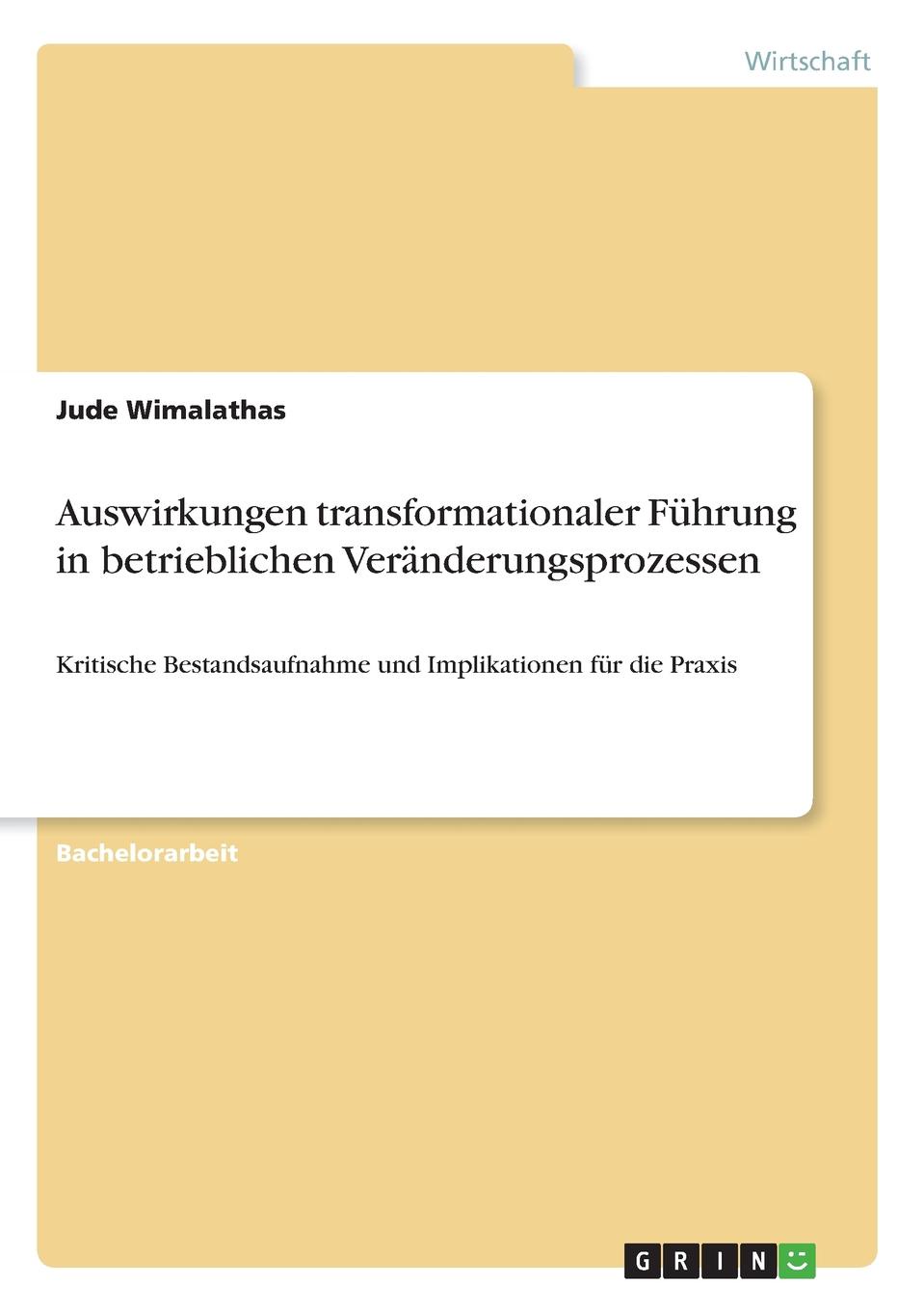 Wirtschaft

Jude Wimalathas

Auswirkungen transformationaler Führung in betrieblichen Veränderungsprozessen

Kritische Bestandsaufnahme und Implikationen für die Praxis

Bachelorarbeit

GRIN